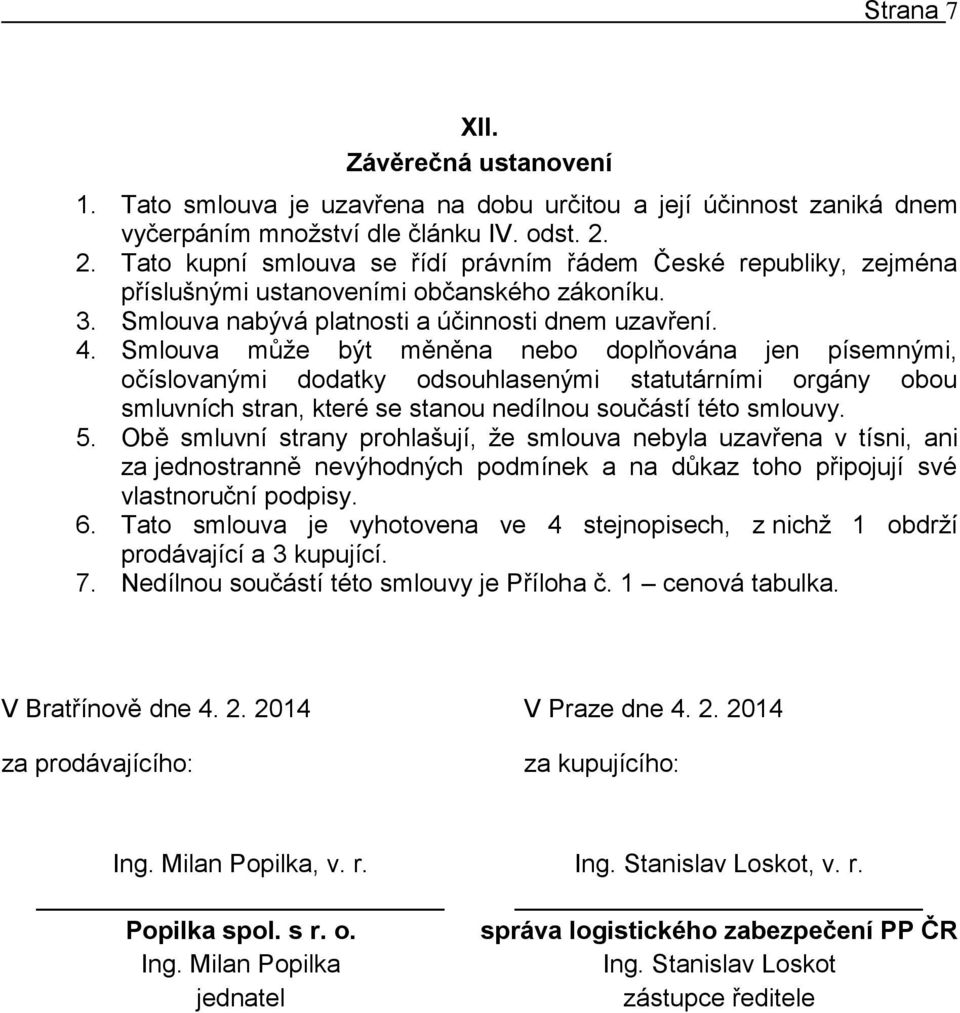 Strana 7

XII.
Závěrečná ustanovení

1. Tato smlouva je uzavřena na dobu určitou a její účinnost zaniká dnem vyčerpáním množství dle článku IV. odst. 2.
2. Tato kupní smlouva se řídí právním řádem České republiky, zejména příslušnými ustanoveními občanského zákoníku.
3. Smlouva nabývá platnosti a účinnosti dnem uzavření.
4. Smlouva může být měněna nebo doplňována jen písemnými, očíslovanými dodatky odsouhlasenými statutárními orgány obou smluvních stran, které se stanou nedílnou součástí této smlouvy.
5. Obě smluvní strany prohlašují, že smlouva nebyla uzavřena v tísni, ani za jednostranně nevýhodných podmínek a na důkaz toho připojují své vlastnoruční podpisy.
6. Tato smlouva je vyhotovena ve 4 stejnopisech, z nichž 1 obdrží prodávající a 3 kupující.
7. Nedílnou součástí této smlouvy je Příloha č. 1 – cenová tabulka.

V Bratřínově dne 4. 2. 2014

za prodávajícího:

Ing. Milan Popilka, v. r.

Popilka spol. s r. o.
Ing. Milan Popilka
jednatel

V Praze dne 4. 2. 2014

za kupujícího:

Ing. Stanislav Loskot, v. r.

správa logistického zabezpečení PP ČR
Ing. Stanislav Loskot
zástupce ředitele